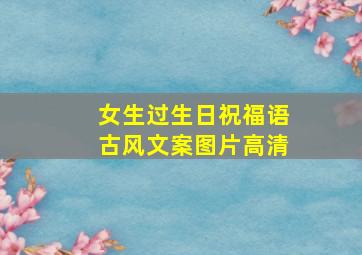 女生过生日祝福语
古风文案图片高清